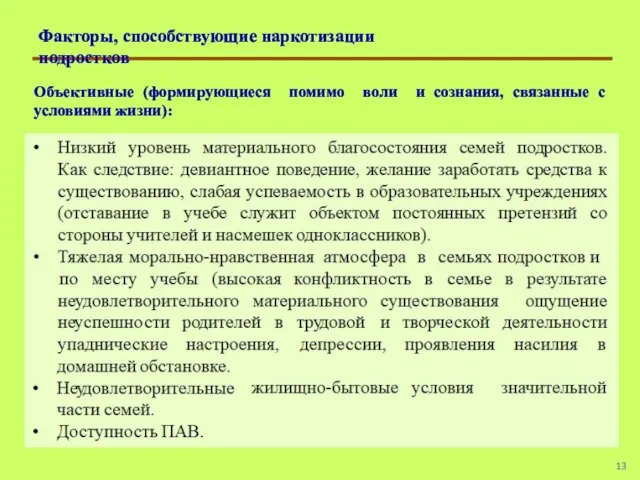 Факторы, способствующие наркотизации подростков

Объективные (формирующиеся помимо воли и сознания, связанные с условиями жизни):

• Низкий уровень материального благосостояния семей подростков. Как следствие: девиантное поведение, желание заработать средства к существованию, слабая успеваемость в образовательных учреждениях (отставание в учебе служит объектом постоянных претензий со стороны учителей и насмешек одноклассников).
• Тяжелая морально-нравственная атмосфера в семьях подростков и по месту учебы (высокая конфликтность в семье в результате неудовлетворительного материального существования ощущение неуспешности родителей в трудовой и творческой деятельности упаднические настроения, депрессии, проявления насилия в домашней обстановке.
• Неудовлетворительные жилищно-бытовые условия значительной части семей.
• Доступность ПАВ.

13